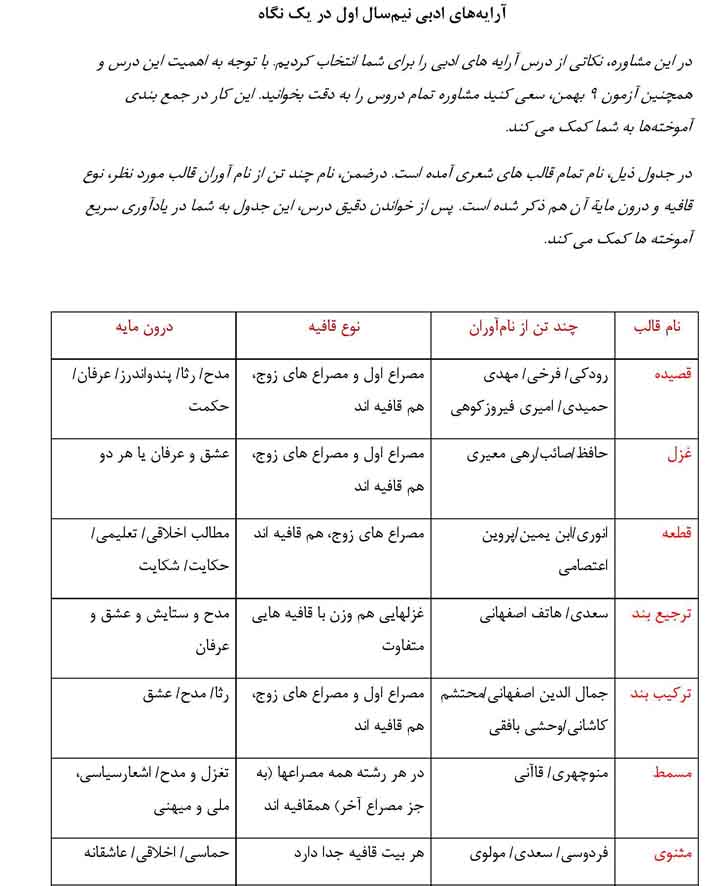 آرایه‌های ادبی نیم‌سال اول در یک نگاه

در این مشاوره، نکاتی از درس آرایه های ادبی را برای شما انتخاب کردیم. با توجه به اهمیت این درس و همچنین آزمون ۹ بهمن، سعی کنید مشاوره تمام دروس را به دقت بخوانید. این کار در جمع بندی آموخته‌ها به شما کمک می کند.

در جدول ذیل، نام تمام قالب های شعری آمده است. درضمن، نام چند تن از نام آوران قالب مورد نظر، نوع قافیه و درون مایهٔ آن هم ذکر شده است. پس از خواندن دقیق درس، این جدول به شما در یادآوری سریع آموخته ها کمک می کند.

| نام قالب | چند تن از نام‌آوران | نوع قافیه | درون مایه |
|---|---|---|---|
| قصیده | رودکی/ فرخی/ مهدی حمیدی/ امیری فیروزکوهی | مصراع اول و مصراع های زوج، هم قافیه اند | مدح/ رثا/ پندواندرز/ عرفان/ حکمت |
| غزل | حافظ/صائب/رهی معیری | مصراع اول و مصراع های زوج، هم قافیه اند | عشق و عرفان یا هر دو |
| قطعه | انوری/ابن یمین/پروین اعتصامی | مصراع های زوج، هم قافیه اند | مطالب اخلاقی/ تعلیمی/ حکایت/ شکایت |
| ترجیع بند | سعدی/ هاتف اصفهانی | غزلهایی هم وزن با قافیه هایی متفاوت | مدح و ستایش و عشق و عرفان |
| ترکیب بند | جمال الدین اصفهانی/محتشم کاشانی/وحشی بافقی | مصراع اول و مصراع های زوج، هم قافیه اند | رثا/ مدح/ عشق |
| مسمط | منوچهری/ قاآنی | در هر رشته همه مصراعها (به جز مصراع آخر) همقافیه اند | تغزل و مدح/ اشعارسیاسی، ملی و میهنی |
| مثنوی | فردوسی/ سعدی/ مولوی | هر بیت قافیه جدا دارد | حماسی/ اخلاقی/ عاشقانه |